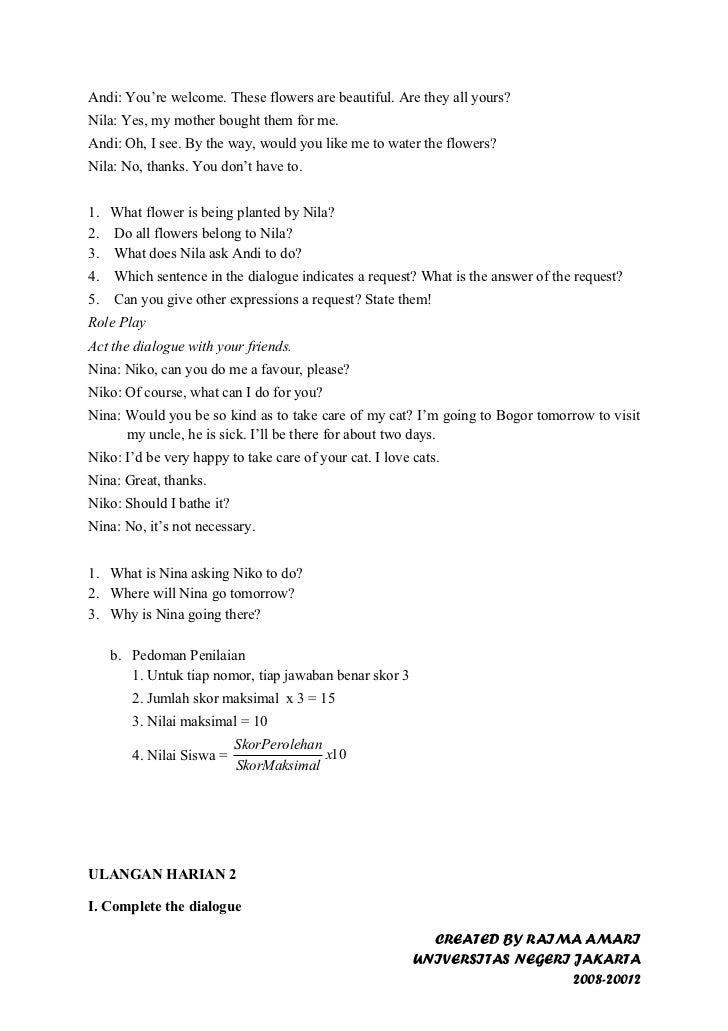 Andi: You're welcome. These flowers are beautiful. Are they all yours?
Nila: Yes, my mother bought them for me.
Andi: Oh, I see. By the way, would you like me to water the flowers?
Nila: No, thanks. You don't have to.

1. What flower is being planted by Nila?
2. Do all flowers belong to Nila?
3. What does Nila ask Andi to do?
4. Which sentence in the dialogue indicates a request? What is the answer of the request?
5. Can you give other expressions a request? State them!

Role Play
Act the dialogue with your friends.
Nina: Niko, can you do me a favour, please?
Niko: Of course, what can I do for you?
Nina: Would you be so kind as to take care of my cat? I'm going to Bogor tomorrow to visit my uncle, he is sick. I'll be there for about two days.
Niko: I'd be very happy to take care of your cat. I love cats.
Nina: Great, thanks.
Niko: Should I bathe it?
Nina: No, it's not necessary.

1. What is Nina asking Niko to do?
2. Where will Nina go tomorrow?
3. Why is Nina going there?

b. Pedoman Penilaian
1. Untuk tiap nomor, tiap jawaban benar skor 3
2. Jumlah skor maksimal x 3 = 15
3. Nilai maksimal = 10
4. Nilai Siswa = $\frac{SkorPerolehan}{SkorMaksimal} x10$

ULANGAN HARIAN 2

I. Complete the dialogue

CREATED BY RAJMA AMARJ
UNIVERSITAS NEGERI JAKARTA
2008-20012